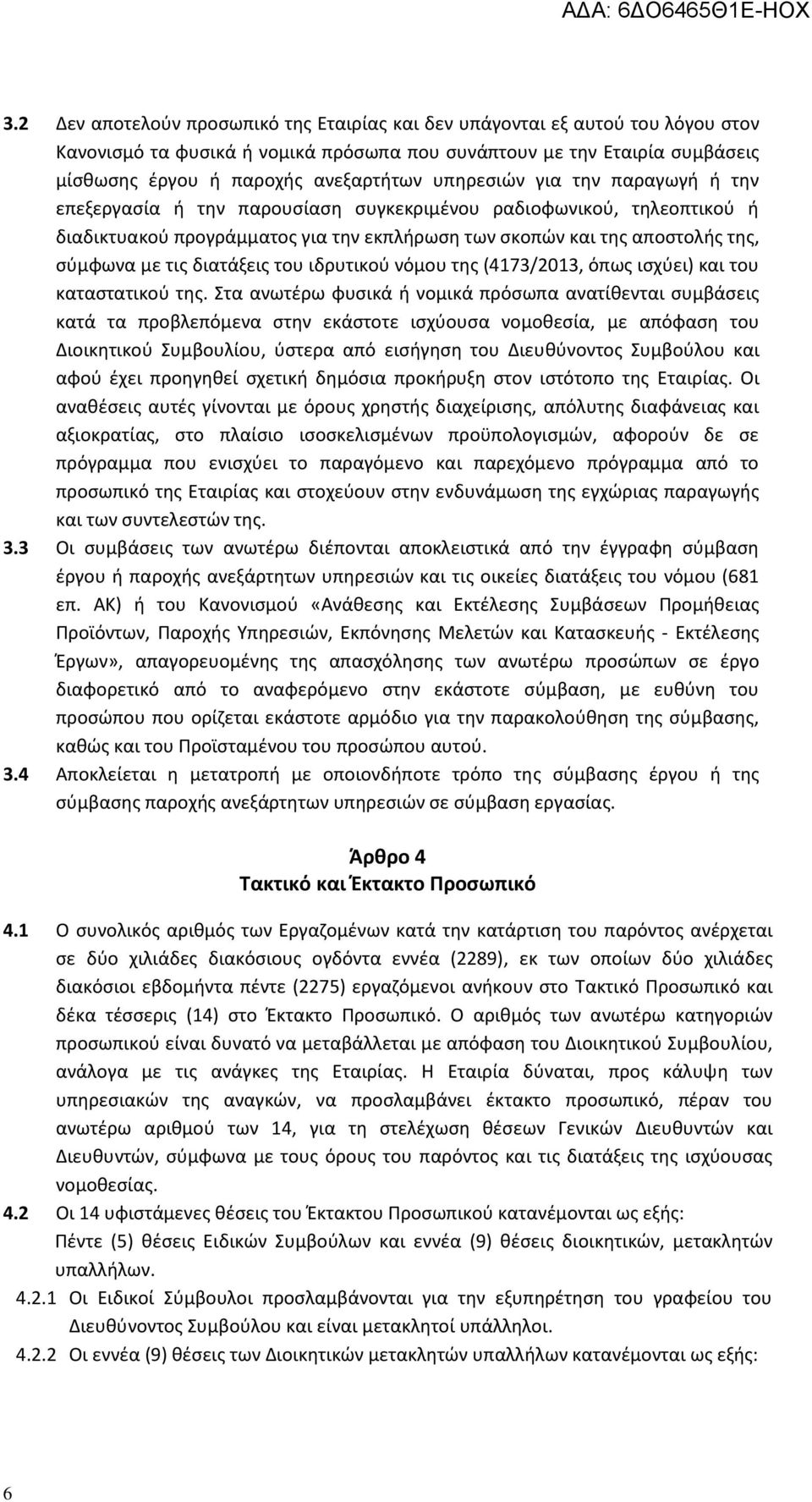 ΑΔΑ: 6ΔΟ6465Θ1Ε-ΗΟΧ

3.2 Δεν αποτελούν προσωπικό της Εταιρίας και δεν υπάγονται εξ αυτού του λόγου στον Κανονισμό τα φυσικά ή νομικά πρόσωπα που συνάπτουν με την Εταιρία συμβάσεις μίσθωσης έργου ή παροχής ανεξαρτήτων υπηρεσιών για την παραγωγή ή την επεξεργασία ή την παρουσίαση συγκεκριμένου ραδιοφωνικού, τηλεοπτικού ή διαδικτυακού προγράμματος για την εκπλήρωση των σκοπών και της αποστολής της, σύμφωνα με τις διατάξεις του ιδρυτικού νόμου της (4173/2013, όπως ισχύει) και του καταστατικού της. Στα ανωτέρω φυσικά ή νομικά πρόσωπα ανατίθενται συμβάσεις κατά τα προβλεπόμενα στην εκάστοτε ισχύουσα νομοθεσία, με απόφαση του Διοικητικού Συμβουλίου, ύστερα από εισήγηση του Διευθύνοντος Συμβούλου και αφού έχει προηγηθεί σχετική δημόσια προκήρυξη στον ιστότοπο της Εταιρίας. Οι αναθέσεις αυτές γίνονται με όρους χρηστής διαχείρισης, απόλυτης διαφάνειας και αξιοκρατίας, στο πλαίσιο ισοσκελισμένων προϋπολογισμών, αφορούν δε σε πρόγραμμα που ενισχύει το παραγόμενο και παρεχόμενο πρόγραμμα από το προσωπικό της Εταιρίας και στοχεύουν στην ενδυνάμωση της εγχώριας παραγωγής και των συντελεστών της.

3.3 Οι συμβάσεις των ανωτέρω διέπονται αποκλειστικά από την έγγραφη σύμβαση έργου ή παροχής ανεξάρτητων υπηρεσιών και τις οικείες διατάξεις του νόμου (681 επ. ΑΚ) ή του Κανονισμού «Ανάθεσης και Εκτέλεσης Συμβάσεων Προμήθειας Προϊόντων, Παροχής Υπηρεσιών, Εκπόνησης Μελετών και Κατασκευής - Εκτέλεσης Έργων», απαγορευομένης της απασχόλησης των ανωτέρω προσώπων σε έργο διαφορετικό από το αναφερόμενο στην εκάστοτε σύμβαση, με ευθύνη του προσώπου που ορίζεται εκάστοτε αρμόδιο για την παρακολούθηση της σύμβασης, καθώς και του Προϊσταμένου του προσώπου αυτού.

3.4 Αποκλείεται η μετατροπή με οποιονδήποτε τρόπο της σύμβασης έργου ή της σύμβασης παροχής ανεξάρτητων υπηρεσιών σε σύμβαση εργασίας.

Άρθρο 4
Τακτικό και Έκτακτο Προσωπικό

4.1 Ο συνολικός αριθμός των Εργαζομένων κατά την κατάρτιση του παρόντος ανέρχεται σε δύο χιλιάδες διακόσιους ογδόντα εννέα (2289), εκ των οποίων δύο χιλιάδες διακόσιοι εβδομήντα πέντε (2275) εργαζόμενοι ανήκουν στο Τακτικό Προσωπικό και δέκα τέσσερις (14) στο Έκτακτο Προσωπικό. Ο αριθμός των ανωτέρω κατηγοριών προσωπικού είναι δυνατό να μεταβάλλεται με απόφαση του Διοικητικού Συμβουλίου, ανάλογα με τις ανάγκες της Εταιρίας. Η Εταιρία δύναται, προς κάλυψη των υπηρεσιακών της αναγκών, να προσλαμβάνει έκτακτο προσωπικό, πέραν του ανωτέρω αριθμού των 14, για τη στελέχωση θέσεων Γενικών Διευθυντών και Διευθυντών, σύμφωνα με τους όρους του παρόντος και τις διατάξεις της ισχύουσας νομοθεσίας.

4.2 Οι 14 υφιστάμενες θέσεις του Έκτακτου Προσωπικού κατανέμονται ως εξής:
Πέντε (5) θέσεις Ειδικών Συμβούλων και εννέα (9) θέσεις διοικητικών, μετακλητών υπαλλήλων.

4.2.1 Οι Ειδικοί Σύμβουλοι προσλαμβάνονται για την εξυπηρέτηση του γραφείου του Διευθύνοντος Συμβούλου και είναι μετακλητοί υπάλληλοι.

4.2.2 Οι εννέα (9) θέσεις των Διοικητικών μετακλητών υπαλλήλων κατανέμονται ως εξής:

6